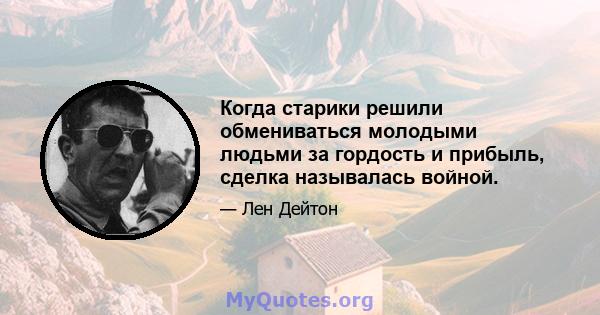 Когда старики решили обмениваться молодыми людьми за гордость и прибыль, сделка называлась войной.

— Лен Дейтон

MyQuotes.org